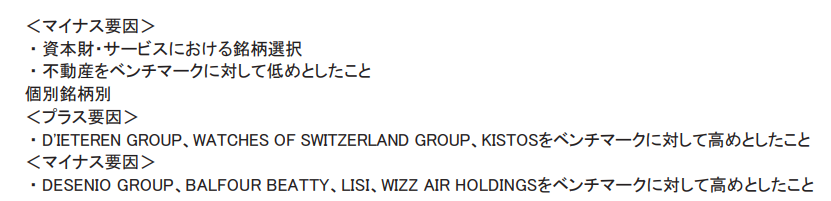 ＜マイナス要因＞
・資本財・サービスにおける銘柄選択
・不動産をベンチマークに対して低めとしたこと
個別銘柄別
＜プラス要因＞
・D'IETEREN GROUP、WATCHES OF SWITZERLAND GROUP、KISTOSをベンチマークに対して高めとしたこと
＜マイナス要因＞
・DESENIO GROUP、BALFOUR BEATTY、LISI、WIZZ AIR HOLDINGSをベンチマークに対して高めとしたこと